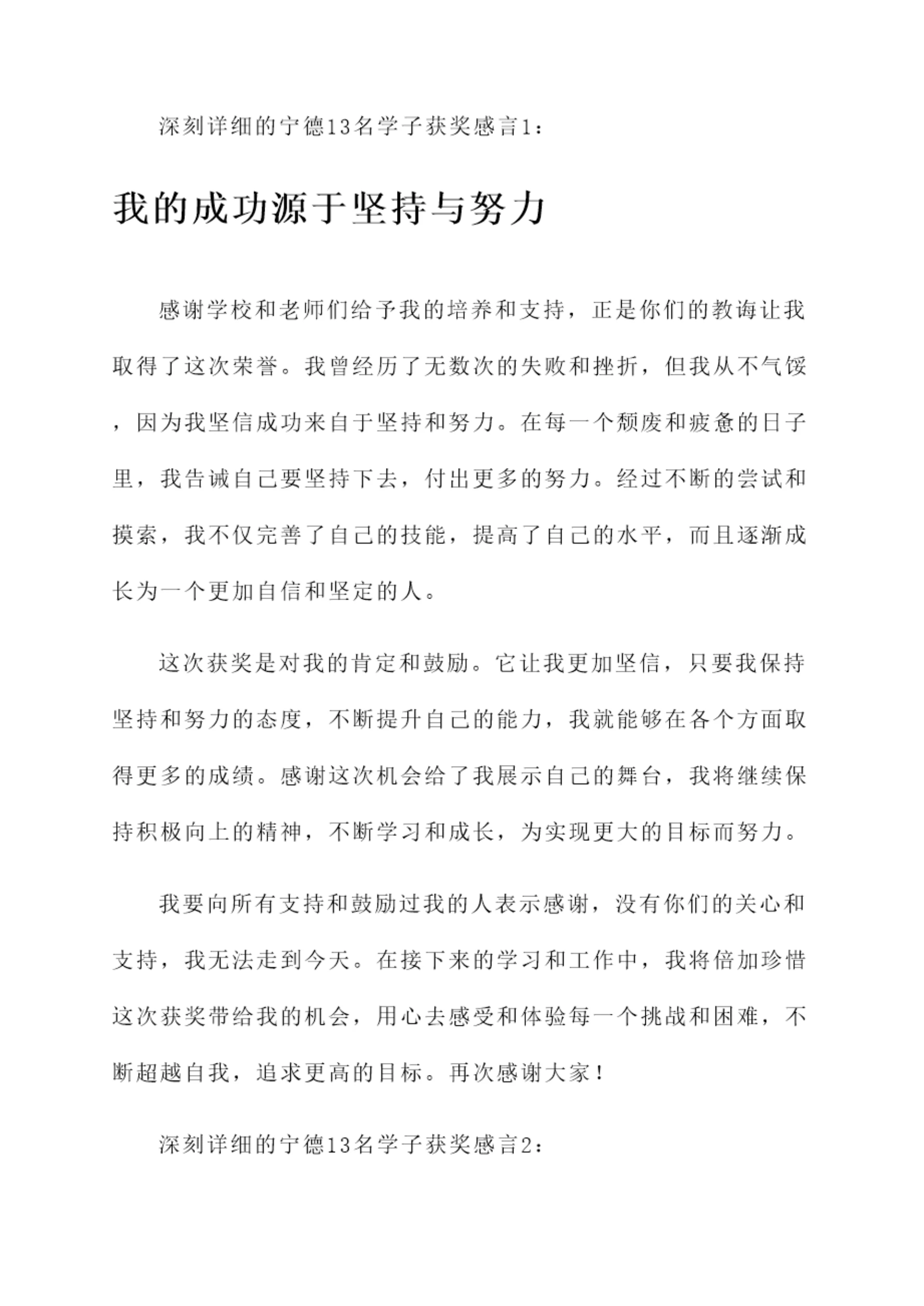 深刻详细的宁德13名学子获奖感言1：

我的成功源于坚持与努力

感谢学校和老师们给予我的培养和支持，正是你们的教诲让我取得了这次荣誉。我曾经历了无数次的失败和挫折，但我从不气馁，因为我坚信成功来自于坚持和努力。在每一个颓废和疲惫的日子里，我告诫自己要坚持下去，付出更多的努力。经过不断的尝试和摸索，我不仅完善了自己的技能，提高了自己的水平，而且逐渐成长为一个更加自信和坚定的人。

这次获奖是对我的肯定和鼓励。它让我更加坚信，只要我保持坚持和努力的态度，不断提升自己的能力，我就能够在各个方面取得更多的成绩。感谢这次机会给了我展示自己的舞台，我将继续保持积极向上的精神，不断学习和成长，为实现更大的目标而努力。

我要向所有支持和鼓励过我的人表示感谢，没有你们的关心和支持，我无法走到今天。在接下来的学习和工作中，我将倍加珍惜这次获奖带给我的机会，用心去感受和体验每一个挑战和困难，不断超越自我，追求更高的目标。再次感谢大家！

深刻详细的宁德13名学子获奖感言2：